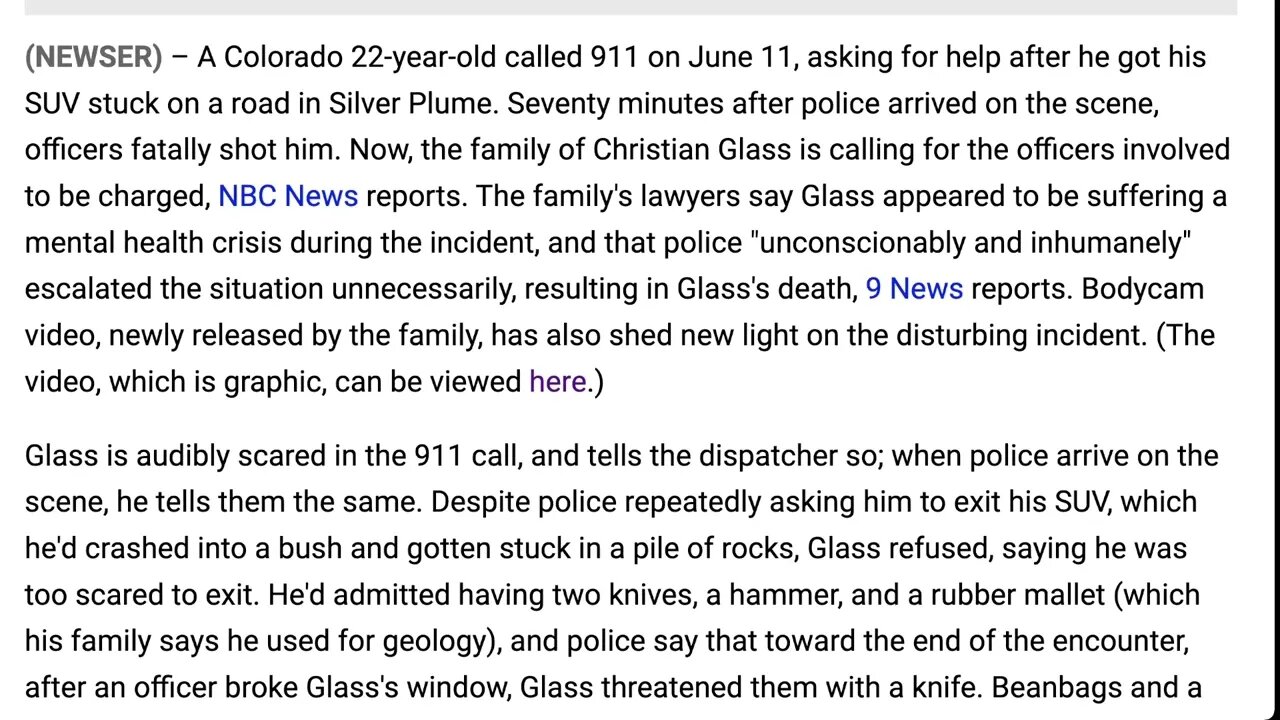 (NEWSER) – A Colorado 22-year-old called 911 on June 11, asking for help after he got his SUV stuck on a road in Silver Plume. Seventy minutes after police arrived on the scene, officers fatally shot him. Now, the family of Christian Glass is calling for the officers involved to be charged, NBC News reports. The family's lawyers say Glass appeared to be suffering a mental health crisis during the incident, and that police "unconscionably and inhumanely" escalated the situation unnecessarily, resulting in Glass's death, 9 News reports. Bodycam video, newly released by the family, has also shed new light on the disturbing incident. (The video, which is graphic, can be viewed here.)

Glass is audibly scared in the 911 call, and tells the dispatcher so; when police arrive on the scene, he tells them the same. Despite police repeatedly asking him to exit his SUV, which he'd crashed into a bush and gotten stuck in a pile of rocks, Glass refused, saying he was too scared to exit. He'd admitted having two knives, a hammer, and a rubber mallet (which his family says he used for geology), and police say that toward the end of the encounter, after an officer broke Glass's window, Glass threatened them with a knife. Beanbags and a